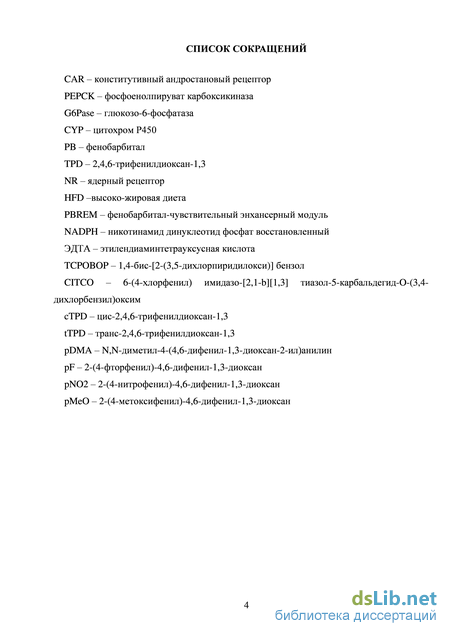 СПИСОК СОКРАЩЕНИЙ

CAR – конститутивный андростановый рецептор

PEPCK – фосфоенолпируват карбоксикиназа

G6Pase – глюкозо-6-фосфатаза

CYP – цитохром P450

PB – фенобарбитал

TPD – 2,4,6-трифенилдиоксан-1,3

NR – ядерный рецептор

HFD –высоко-жировая диета

PBREM – фенобарбитал-чувствительный энхансерный модуль

NADPH – никотинамид динуклеотид фосфат восстановленный

ЭДТА – этилендиаминтетрауксусная кислота

TCPOBOP – 1,4-бис-[2-(3,5-дихлорпиридилокси)] бензол

CITCO – 6-(4-хлорфенил) имидазо-[2,1-b][1,3] тиазол-5-карбальдегид-O-(3,4-дихлорбензил)оксим

cTPD – цис-2,4,6-трифенилдиоксан-1,3

tTPD – транс-2,4,6-трифенилдиоксан-1,3

pDMA – N,N-диметил-4-(4,6-дифенил-1,3-диоксан-2-ил)анилин

pF – 2-(4-фторфенил)-4,6-дифенил-1,3-диоксан

pNO2 – 2-(4-нитрофенил)-4,6-дифенил-1,3-диоксан

pMeO – 2-(4-метоксифенил)-4,6-дифенил-1,3-диоксан

4

dsLib.net
библиотека диссертаций